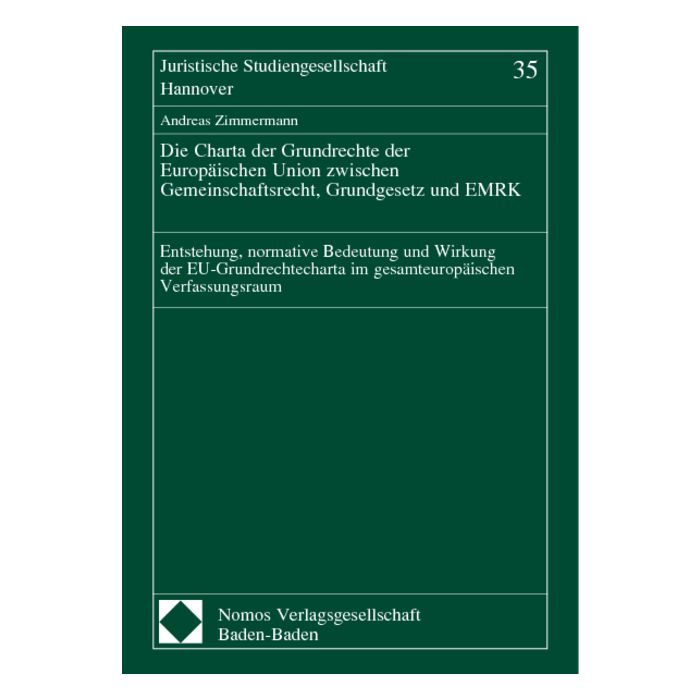 Juristische Studiengesellschaft
Hannover

35

Andreas Zimmermann

Die Charta der Grundrechte der Europäischen Union zwischen Gemeinschaftsrecht, Grundgesetz und EMRK

Entstehung, normative Bedeutung und Wirkung der EU-Grundrechtecharta im gesamteuropäischen Verfassungsraum

Nomos Verlagsgesellschaft
Baden-Baden